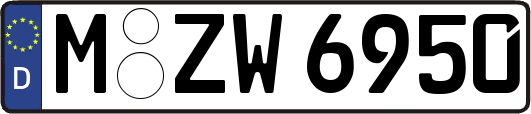 D
M ZW 6950